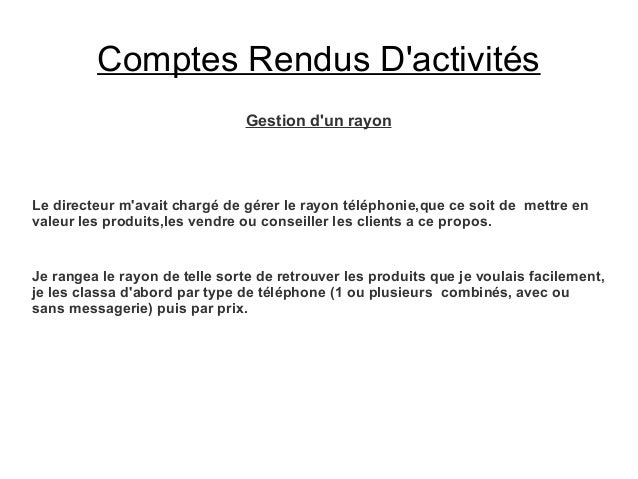 Comptes Rendus D'activités

Gestion d'un rayon

Le directeur m'avait chargé de gérer le rayon téléphonie,que ce soit de mettre en valeur les produits,les vendre ou conseiller les clients a ce propos.

Je rangea le rayon de telle sorte de retrouver les produits que je voulais facilement, je les classa d'abord par type de téléphone (1 ou plusieurs combinés, avec ou sans messagerie) puis par prix.